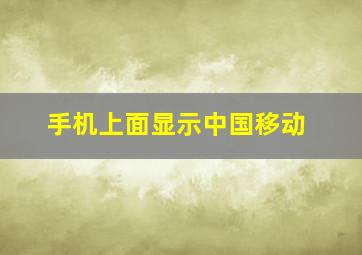 手机上面显示中国移动